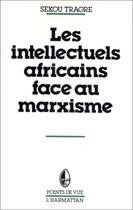 SEKOU TRAORE

Les intellectuels africains face au marxisme

POINTS DE VUE
L'HARMATTAN